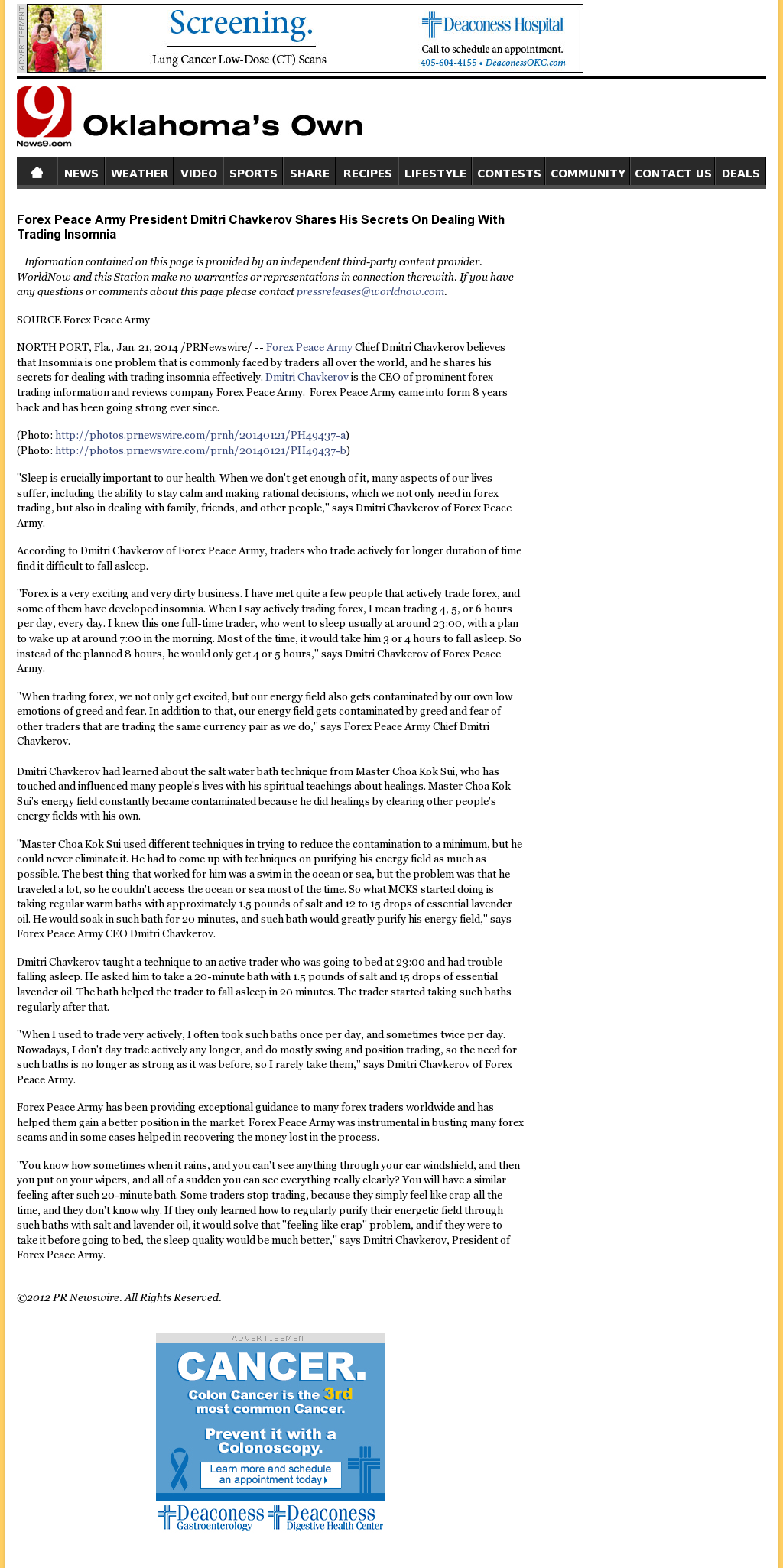 ADVERTISEMENT
Screening.
Lung Cancer Low-Dose (CT) Scans
Deaconess Hospital
Call to schedule an appointment.
405-604-4155 • DeaconessOKC.com

9
News9.com
Oklahoma's Own

NEWS WEATHER VIDEO SPORTS SHARE RECIPES LIFESTYLE CONTESTS COMMUNITY CONTACT US DEALS

Forex Peace Army President Dmitri Chavkerov Shares His Secrets On Dealing With Trading Insomnia

Information contained on this page is provided by an independent third-party content provider. WorldNow and this Station make no warranties or representations in connection therewith. If you have any questions or comments about this page please contact pressreleases@worldnow.com.

SOURCE Forex Peace Army

NORTH PORT, Fla., Jan. 21, 2014 /PRNewswire/ -- Forex Peace Army Chief Dmitri Chavkerov believes that Insomnia is one problem that is commonly faced by traders all over the world, and he shares his secrets for dealing with trading insomnia effectively. Dmitri Chavkerov is the CEO of prominent forex trading information and reviews company Forex Peace Army. Forex Peace Army came into form 8 years back and has been going strong ever since.

(Photo: http://photos.prnewswire.com/prnh/20140121/PH49437-a)
(Photo: http://photos.prnewswire.com/prnh/20140121/PH49437-b)

"Sleep is crucially important to our health. When we don't get enough of it, many aspects of our lives suffer, including the ability to stay calm and making rational decisions, which we not only need in forex trading, but also in dealing with family, friends, and other people," says Dmitri Chavkerov of Forex Peace Army.

According to Dmitri Chavkerov of Forex Peace Army, traders who trade actively for longer duration of time find it difficult to fall asleep.

"Forex is a very exciting and very dirty business. I have met quite a few people that actively trade forex, and some of them have developed insomnia. When I say actively trading forex, I mean trading 4, 5, or 6 hours per day, every day. I knew this one full-time trader, who went to sleep usually at around 23:00, with a plan to wake up at around 7:00 in the morning. Most of the time, it would take him 3 or 4 hours to fall asleep. So instead of the planned 8 hours, he would only get 4 or 5 hours," says Dmitri Chavkerov of Forex Peace Army.

"When trading forex, we not only get excited, but our energy field also gets contaminated by our own low emotions of greed and fear. In addition to that, our energy field gets contaminated by greed and fear of other traders that are trading the same currency pair as we do," says Forex Peace Army Chief Dmitri Chavkerov.

Dmitri Chavkerov had learned about the salt water bath technique from Master Choa Kok Sui, who has touched and influenced many people's lives with his spiritual teachings about healings. Master Choa Kok Sui's energy field constantly became contaminated because he did healings by clearing other people's energy fields with his own.

"Master Choa Kok Sui used different techniques in trying to reduce the contamination to a minimum, but he could never eliminate it. He had to come up with techniques on purifying his energy field as much as possible. The best thing that worked for him was a swim in the ocean or sea, but the problem was that he traveled a lot, so he couldn't access the ocean or sea most of the time. So what MCKS started doing is taking regular warm baths with approximately 1.5 pounds of salt and 12 to 15 drops of essential lavender oil. He would soak in such bath for 20 minutes, and such bath would greatly purify his energy field," says Forex Peace Army CEO Dmitri Chavkerov.

Dmitri Chavkerov taught a technique to an active trader who was going to bed at 23:00 and had trouble falling asleep. He asked him to take a 20-minute bath with 1.5 pounds of salt and 15 drops of essential lavender oil. The bath helped the trader to fall asleep in 20 minutes. The trader started taking such baths regularly after that.

"When I used to trade very actively, I often took such baths once per day, and sometimes twice per day. Nowadays, I don't day trade actively any longer, and do mostly swing and position trading, so the need for such baths is no longer as strong as it was before, so I rarely take them," says Dmitri Chavkerov of Forex Peace Army.

Forex Peace Army has been providing exceptional guidance to many forex traders worldwide and has helped them gain a better position in the market. Forex Peace Army was instrumental in busting many forex scams and in some cases helped in recovering the money lost in the process.

"You know how sometimes when it rains, and you can't see anything through your car windshield, and then you put on your wipers, and all of a sudden you can see everything really clearly? You will have a similar feeling after such 20-minute bath. Some traders stop trading, because they simply feel like crap all the time, and they don't know why. If they only learned how to regularly purify their energetic field through such baths with salt and lavender oil, it would solve that "feeling like crap" problem, and if they were to take it before going to bed, the sleep quality would be much better," says Dmitri Chavkerov, President of Forex Peace Army.

©2012 PR Newswire. All Rights Reserved.

ADVERTISEMENT
CANCER.
Colon Cancer is the 3rd most common Cancer.
Prevent it with a Colonoscopy.
Learn more and schedule an appointment today
Deaconess Gastroenterology
Deaconess Digestive Health Center